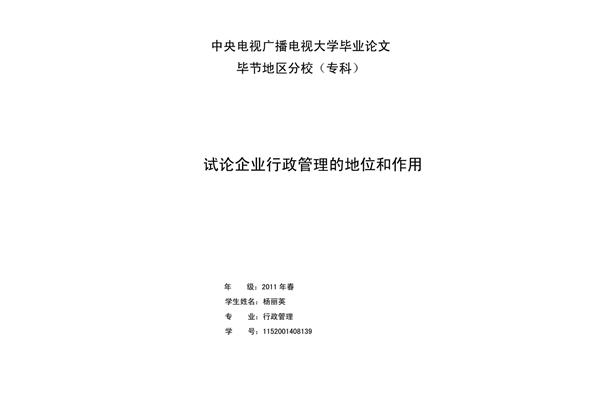 中央电视广播电视大学毕业论文
毕节地区分校（专科）

试论企业行政管理的地位和作用

年　　级：2011 年春
学生姓名：杨丽英
专　　业：行政管理
学　　号：1152001408139